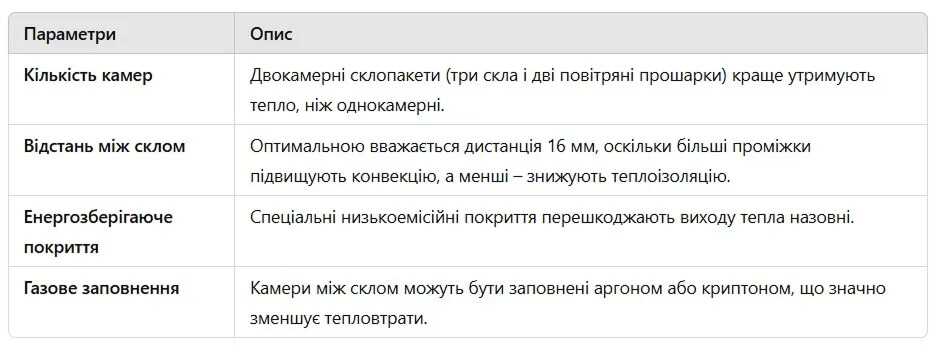 | Параметри | Опис |
|---|---|
| Кількість камер | Двокамерні склопакети (три скла і дві повітряні прошарки) краще утримують тепло, ніж однокамерні. |
| Відстань між склом | Оптимальною вважається дистанція 16 мм, оскільки більші проміжки підвищують конвекцію, а менші – знижують теплоізоляцію. |
| Енергозберігаюче покриття | Спеціальні низькоемісійні покриття перешкоджають виходу тепла назовні. |
| Газове заповнення | Камери між склом можуть бути заповнені аргоном або криптоном, що значно зменшує тепловтрати. |